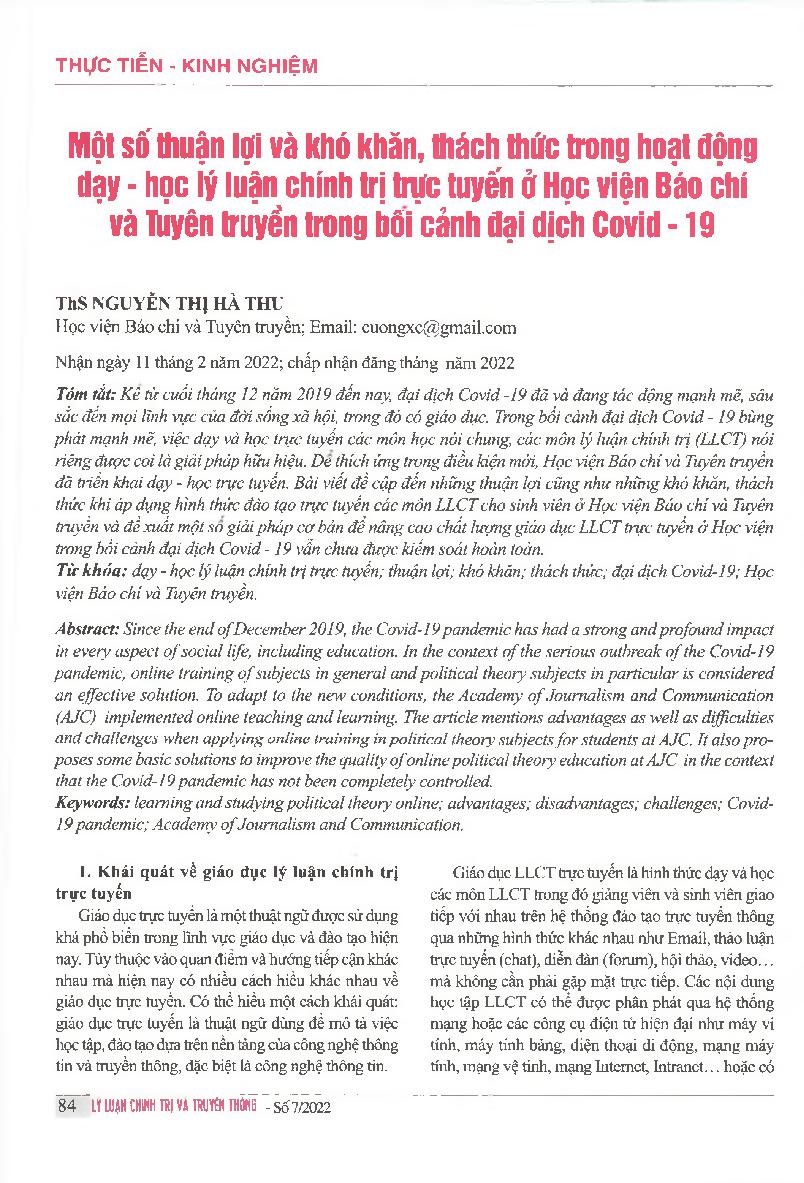 THỰC TIỄN - KINH NGHIỆM

Một số thuận lợi và khó khăn, thách thức trong hoạt động dạy - học lý luận chính trị trực tuyến ở Học viện Báo chí và Tuyên truyền trong bối cảnh đại dịch Covid - 19

ThS NGUYỄN THỊ HÀ THU
Học viện Báo chí và Tuyên truyền; Email: cuongxc@gmail.com

Nhận ngày 11 tháng 2 năm 2022; chấp nhận đăng tháng năm 2022

Tóm tắt: Kể từ cuối tháng 12 năm 2019 đến nay, đại dịch Covid -19 đã và đang tác động mạnh mẽ, sâu sắc đến mọi lĩnh vực của đời sống xã hội, trong đó có giáo dục. Trong bối cảnh đại dịch Covid - 19 bùng phát mạnh mẽ, việc dạy và học trực tuyến các môn học nói chung, các môn lý luận chính trị (LLCT) nói riêng được coi là giải pháp hữu hiệu. Để thích ứng trong điều kiện mới, Học viện Báo chí và Tuyên truyền đã triển khai dạy - học trực tuyến. Bài viết đề cập đến những thuận lợi cũng như những khó khăn, thách thức khi áp dụng hình thức đào tạo trực tuyến các môn LLCT cho sinh viên ở Học viện Báo chí và Tuyên truyền và đề xuất một số giải pháp cơ bản để nâng cao chất lượng giáo dục LLCT trực tuyến ở Học viện trong bối cảnh đại dịch Covid - 19 vẫn chưa được kiểm soát hoàn toàn.
Từ khóa: dạy - học lý luận chính trị trực tuyến; thuận lợi; khó khăn; thách thức; đại dịch Covid-19; Học viện Báo chí và Tuyên truyền.

Abstract: Since the end of December 2019, the Covid-19 pandemic has had a strong and profound impact in every aspect of social life, including education. In the context of the serious outbreak of the Covid-19 pandemic, online training of subjects in general and political theory subjects in particular is considered an effective solution. To adapt to the new conditions, the Academy of Journalism and Communication (AJC) implemented online teaching and learning. The article mentions advantages as well as difficulties and challenges when applying online training in political theory subjects for students at AJC. It also proposes some basic solutions to improve the quality of online political theory education at AJC in the context that the Covid-19 pandemic has not been completely controlled.
Keywords: learning and studying political theory online; advantages; disadvantages; challenges; Covid-19 pandemic; Academy of Journalism and Communication.

1. Khái quát về giáo dục lý luận chính trị trực tuyến

Giáo dục trực tuyến là một thuật ngữ được sử dụng khá phổ biến trong lĩnh vực giáo dục và đào tạo hiện nay. Tùy thuộc vào quan điểm và hướng tiếp cận khác nhau mà hiện nay có nhiều cách hiểu khác nhau về giáo dục trực tuyến. Có thể hiểu một cách khái quát: giáo dục trực tuyến là thuật ngữ dùng để mô tả việc học tập, đào tạo dựa trên nền tảng của công nghệ thông tin và truyền thông, đặc biệt là công nghệ thông tin.

Giáo dục LLCT trực tuyến là hình thức dạy và học các môn LLCT trong đó giảng viên và sinh viên giao tiếp với nhau trên hệ thống đào tạo trực tuyến thông qua những hình thức khác nhau như Email, thảo luận trực tuyến (chat), diễn đàn (forum), hội thảo, video… mà không cần phải gặp mặt trực tiếp. Các nội dung học tập LLCT có thể được phân phát qua hệ thống mạng hoặc các công cụ điện tử hiện đại như máy vi tính, máy tính bảng, điện thoại di động, mạng máy tính, mạng vệ tinh, mạng Internet, Intranet… hoặc có

84 LÝ LUẬN CHÍNH TRỊ VÀ TRUYỀN THÔNG - Số 7/2022